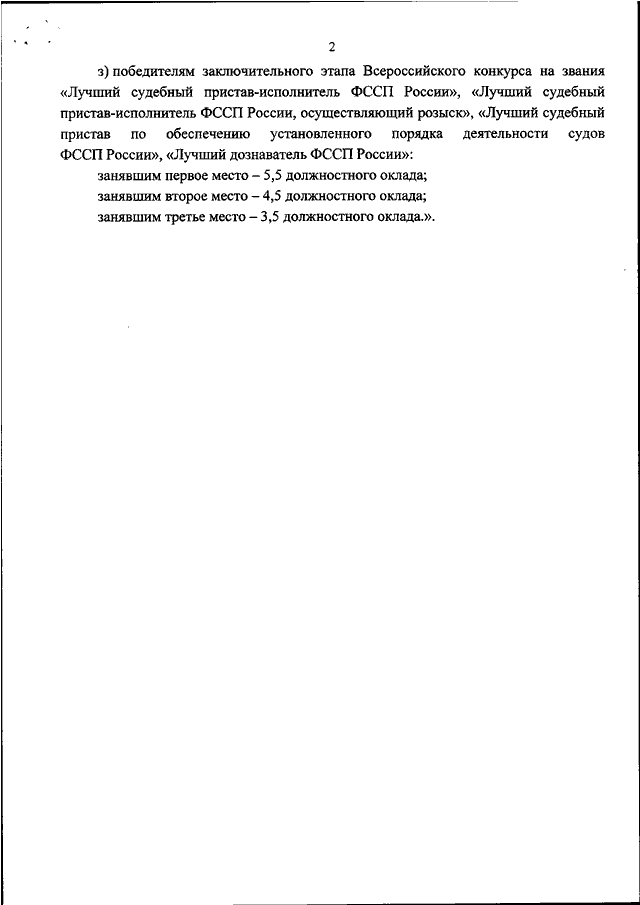 2

з) победителям заключительного этапа Всероссийского конкурса на звания «Лучший судебный пристав-исполнитель ФССП России», «Лучший судебный пристав-исполнитель ФССП России, осуществляющий розыск», «Лучший судебный пристав по обеспечению установленного порядка деятельности судов ФССП России», «Лучший дознаватель ФССП России»:

занявшим первое место – 5,5 должностного оклада;

занявшим второе место – 4,5 должностного оклада;

занявшим третье место – 3,5 должностного оклада.».